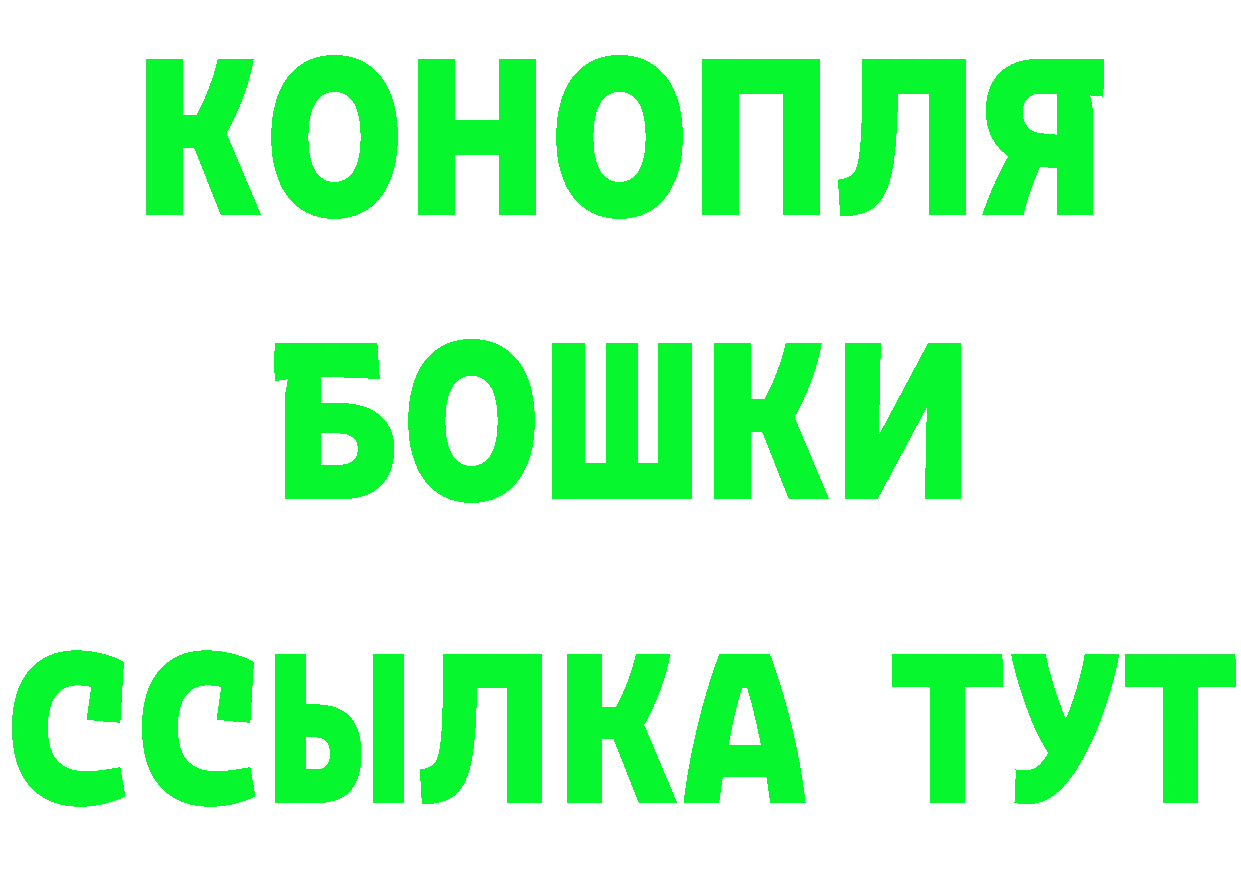 КОНОПЛЯ

БОШКИ

ССЫЛКА ТУТ